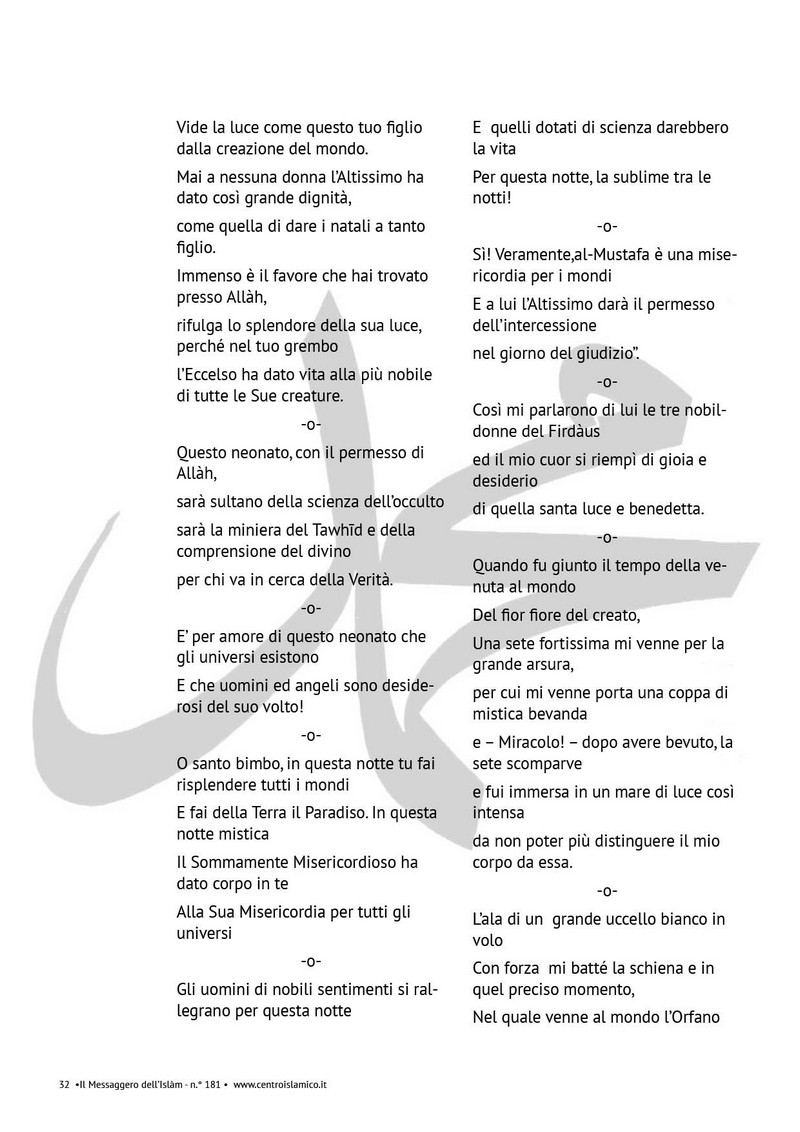 Vide la luce come questo tuo figlio dalla creazione del mondo.

Mai a nessuna donna l'Altissimo ha dato così grande dignità,

come quella di dare i natali a tanto figlio.

Immenso è il favore che hai trovato presso Allàh,

rifulga lo splendore della sua luce, perché nel tuo grembo

l'Eccelso ha dato vita alla più nobile di tutte le Sue creature.

-o-

Questo neonato, con il permesso di Allàh,

sarà sultano della scienza dell'occulto

sarà la miniera del Tawhīd e della comprensione del divino

per chi va in cerca della Verità.

-o-

E' per amore di questo neonato che gli universi esistono

E che uomini ed angeli sono desiderosi del suo volto!

-o-

O santo bimbo, in questa notte tu fai risplendere tutti i mondi

E fai della Terra il Paradiso. In questa notte mistica

Il Sommamente Misericordioso ha dato corpo in te

Alla Sua Misericordia per tutti gli universi

-o-

Gli uomini di nobili sentimenti si rallegrano per questa notte

E quelli dotati di scienza darebbero la vita

Per questa notte, la sublime tra le notti!

-o-

Sì! Veramente,al-Mustafa è una misericordia per i mondi

E a lui l'Altissimo darà il permesso dell'intercessione

nel giorno del giudizio".

-o-

Così mi parlarono di lui le tre nobildonne del Firdàus

ed il mio cuor si riempì di gioia e desiderio

di quella santa luce e benedetta.

-o-

Quando fu giunto il tempo della venuta al mondo

Del fior fiore del creato,

Una sete fortissima mi venne per la grande arsura,

per cui mi venne porta una coppa di mistica bevanda

e – Miracolo! – dopo avere bevuto, la sete scomparve

e fui immersa in un mare di luce così intensa

da non poter più distinguere il mio corpo da essa.

-o-

L'ala di un grande uccello bianco in volo

Con forza mi batté la schiena e in quel preciso momento,

Nel quale venne al mondo l'Orfano

32 •Il Messaggero dell'Islàm - n.° 181 • www.centroislamico.it